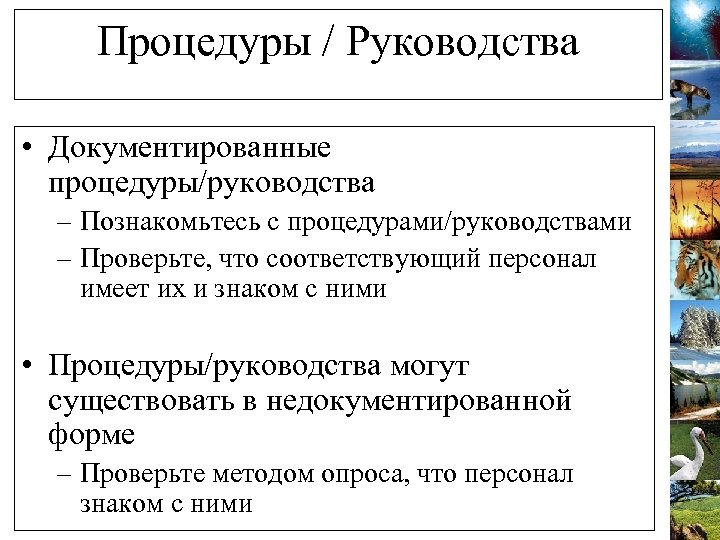 Процедуры / Руководства

• Документированные процедуры/руководства
– Познакомьтесь с процедурами/руководствами
– Проверьте, что соответствующий персонал имеет их и знаком с ними

• Процедуры/руководства могут существовать в недокументированной форме
– Проверьте методом опроса, что персонал знаком с ними